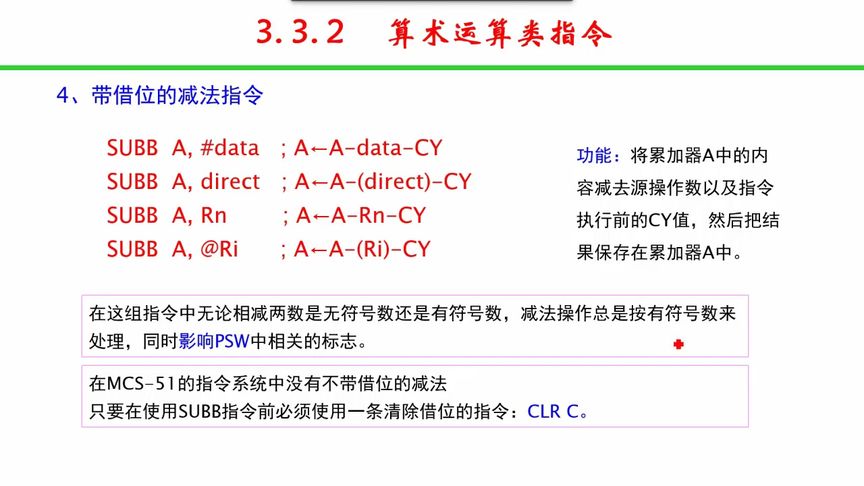 3.3.2 算术运算类指令

4、带借位的减法指令

SUBB A, #data ; A←A-data-CY
SUBB A, direct ; A←A-(direct)-CY
SUBB A, Rn ; A←A-Rn-CY
SUBB A, @Ri ; A←A-(Ri)-CY

功能：将累加器A中的内容减去源操作数以及指令执行前的CY值，然后把结果保存在累加器A中。

在这组指令中无论相减两数是无符号数还是有符号数，减法操作总是按有符号数来处理，同时影响PSW中相关的标志。

在MCS-51的指令系统中没有不带借位的减法
只要在使用SUBB指令前必须使用一条清除借位的指令：CLR C。